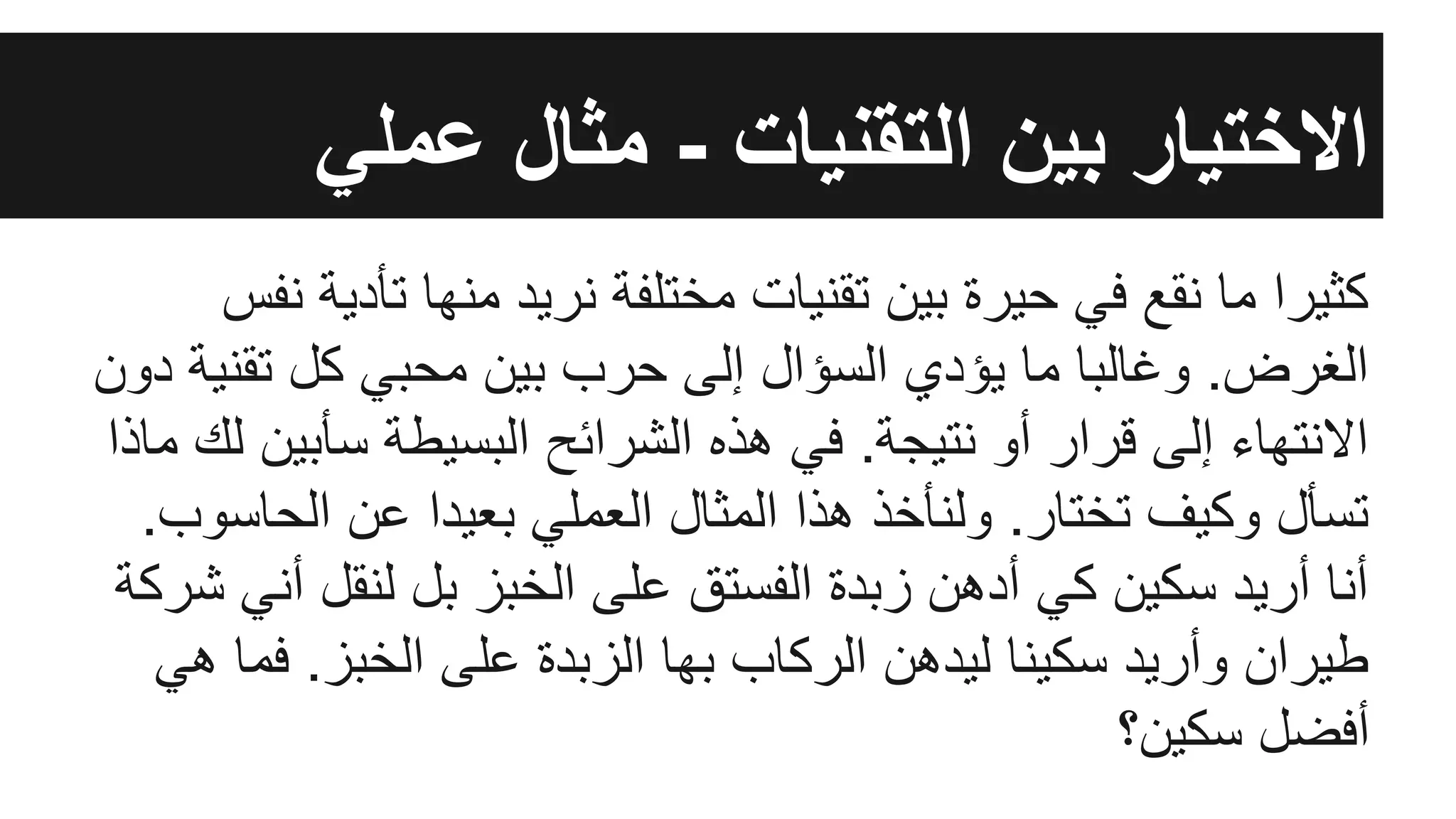 الاختيار بين التقنيات - مثال عملي

كثيرا ما نقع في حيرة بين تقنيات مختلفة نريد منها تأدية نفس الغرض. وغالبا ما يؤدي السؤال إلى حرب بين محبي كل تقنية دون الانتهاء إلى قرار أو نتيجة. في هذه الشرائح البسيطة سأبين لك ماذا تسأل وكيف تختار. ولنأخذ هذا المثال العملي بعيدا عن الحاسوب. أنا أريد سكين كي أدهن زبدة الفستق على الخبز بل لنقل أني شركة طيران وأريد سكينا ليدهن الركاب بها الزبدة على الخبز. فما هي أفضل سكين؟